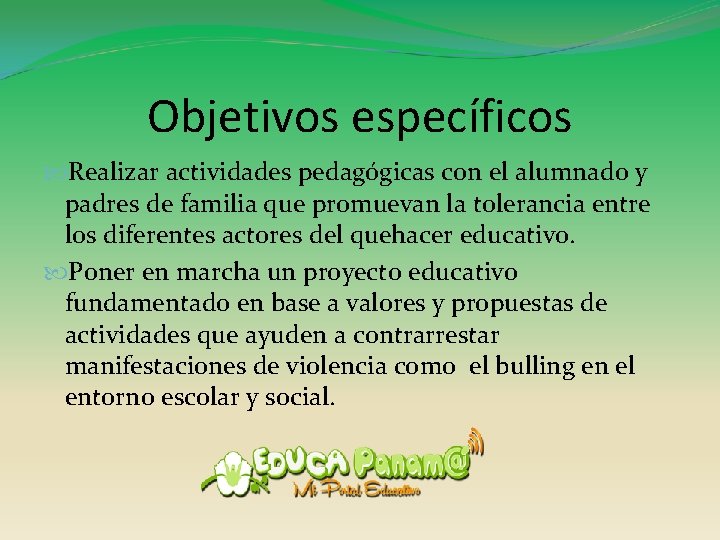 Objetivos específicos

Realizar actividades pedagógicas con el alumnado y padres de familia que promuevan la tolerancia entre los diferentes actores del quehacer educativo.

Poner en marcha un proyecto educativo fundamentado en base a valores y propuestas de actividades que ayuden a contrarrestar manifestaciones de violencia como el bulling en el entorno escolar y social.

EDUCA Panam@
Mi Portal Educativo